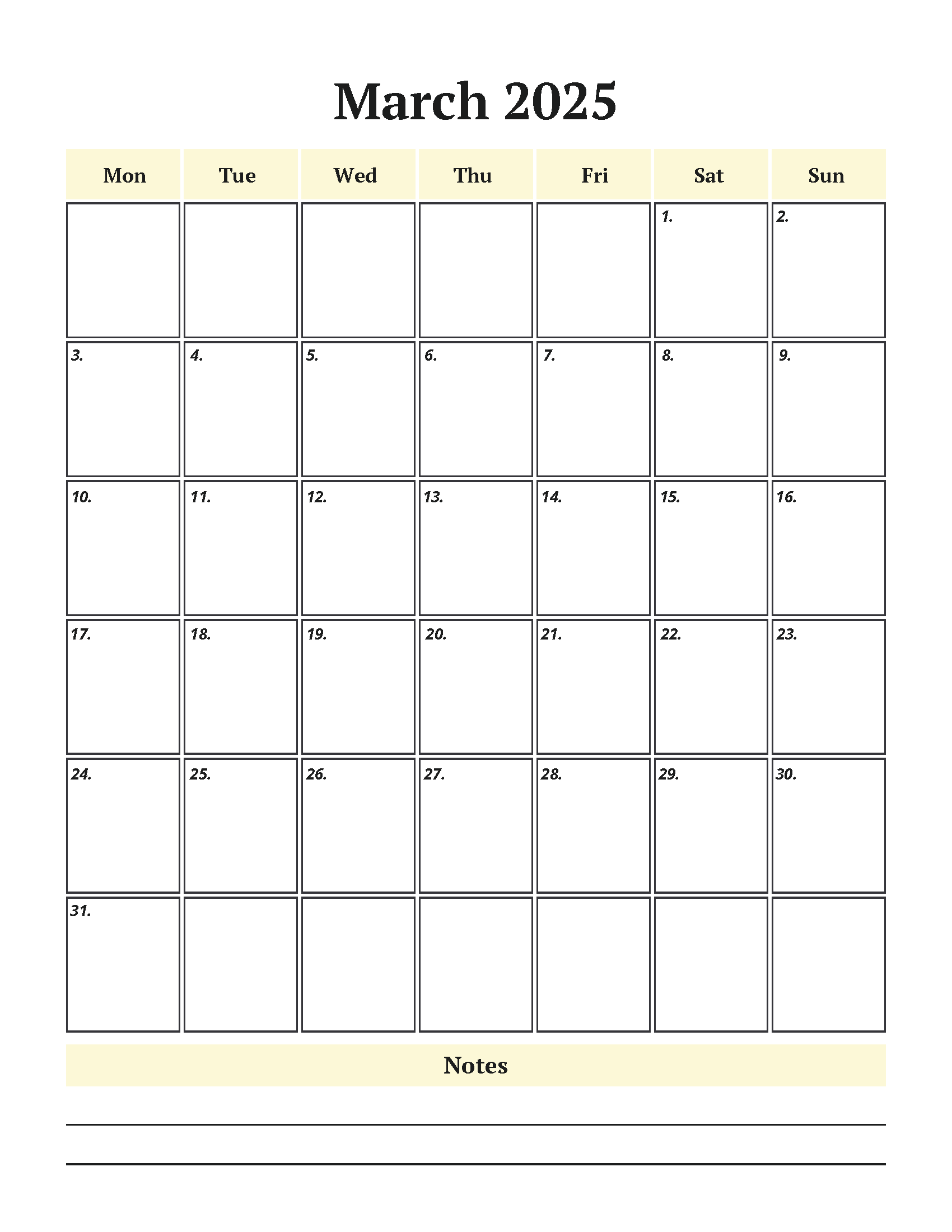 March 2025

| Mon | Tue | Wed | Thu | Fri | Sat | Sun |
|---|---|---|---|---|---|---|
| | | | | | 1. | 2. |
| 3. | 4. | 5. | 6. | 7. | 8. | 9. |
| 10. | 11. | 12. | 13. | 14. | 15. | 16. |
| 17. | 18. | 19. | 20. | 21. | 22. | 23. |
| 24. | 25. | 26. | 27. | 28. | 29. | 30. |
| 31. | | | | | | |

Notes